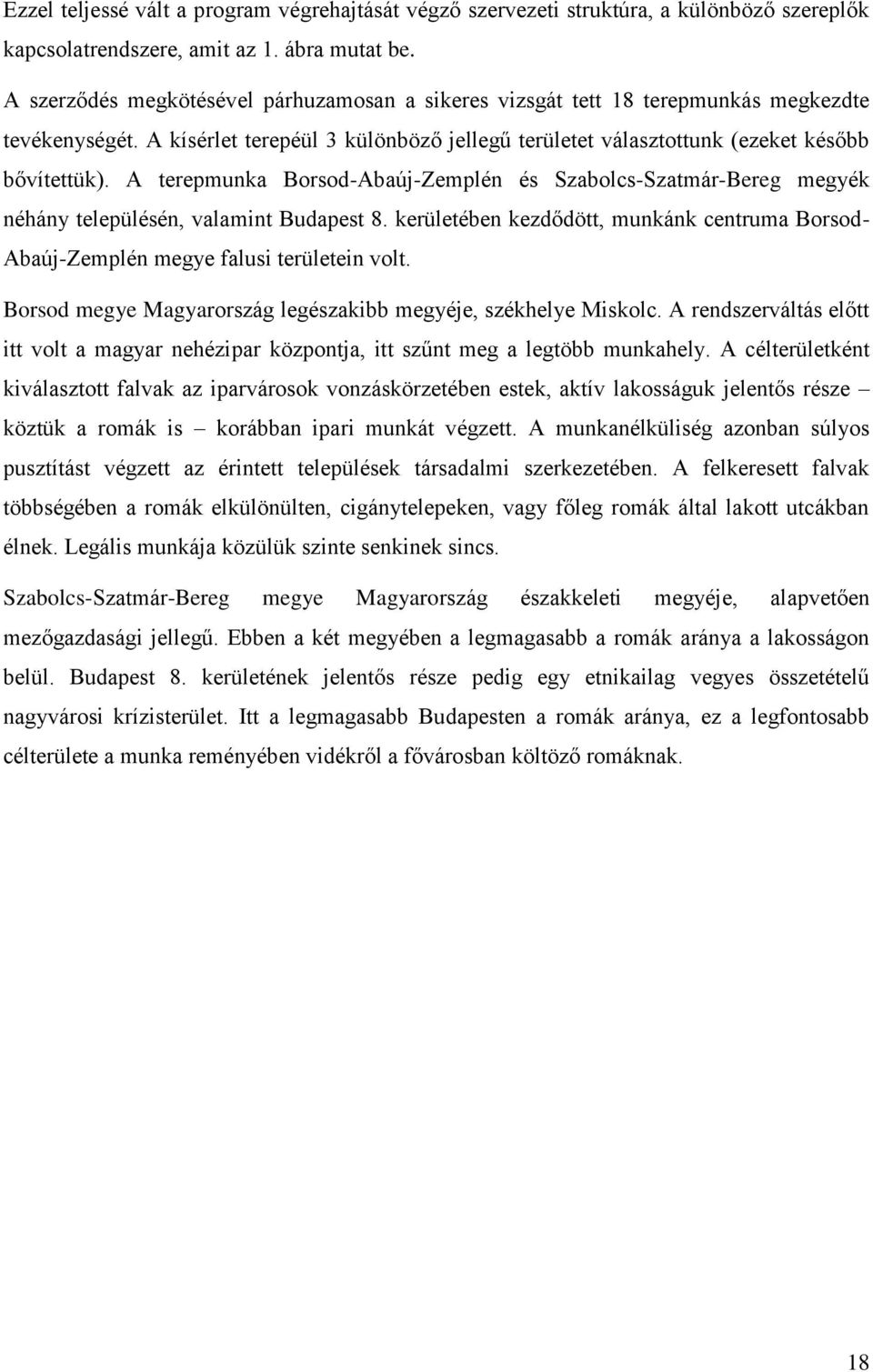 Ezzel teljessé vált a program végrehajtását végző szervezeti struktúra, a különböző szereplők kapcsolatrendszere, amit az 1. ábra mutat be.

A szerződés megkötésével párhuzamosan a sikeres vizsgát tett 18 terepmunkás megkezdte tevékenységét. A kísérlet terepéül 3 különböző jellegű területet választottunk (ezeket később bővítettük). A terepmunka Borsod-Abaúj-Zemplén és Szabolcs-Szatmár-Bereg megyék néhány településén, valamint Budapest 8. kerületében kezdődött, munkánk centruma Borsod-Abaúj-Zemplén megye falusi területein volt.

Borsod megye Magyarország legészakibb megyéje, székhelye Miskolc. A rendszerváltás előtt itt volt a magyar nehézipar központja, itt szűnt meg a legtöbb munkahely. A célterületként kiválasztott falvak az iparvárosok vonzáskörzetében estek, aktív lakosságuk jelentős része – köztük a romák is – korábban ipari munkát végzett. A munkanélküliség azonban súlyos pusztítást végzett az érintett települések társadalmi szerkezetében. A felkeresett falvak többségében a romák elkülönülten, cigánytelepeken, vagy főleg romák által lakott utcákban élnek. Legális munkája közülük szinte senkinek sincs.

Szabolcs-Szatmár-Bereg megye Magyarország északkeleti megyéje, alapvetően mezőgazdasági jellegű. Ebben a két megyében a legmagasabb a romák aránya a lakosságon belül. Budapest 8. kerületének jelentős része pedig egy etnikailag vegyes összetételű nagyvárosi krízisterület. Itt a legmagasabb Budapesten a romák aránya, ez a legfontosabb célterülete a munka reményében vidékről a fővárosban költöző romáknak.

18